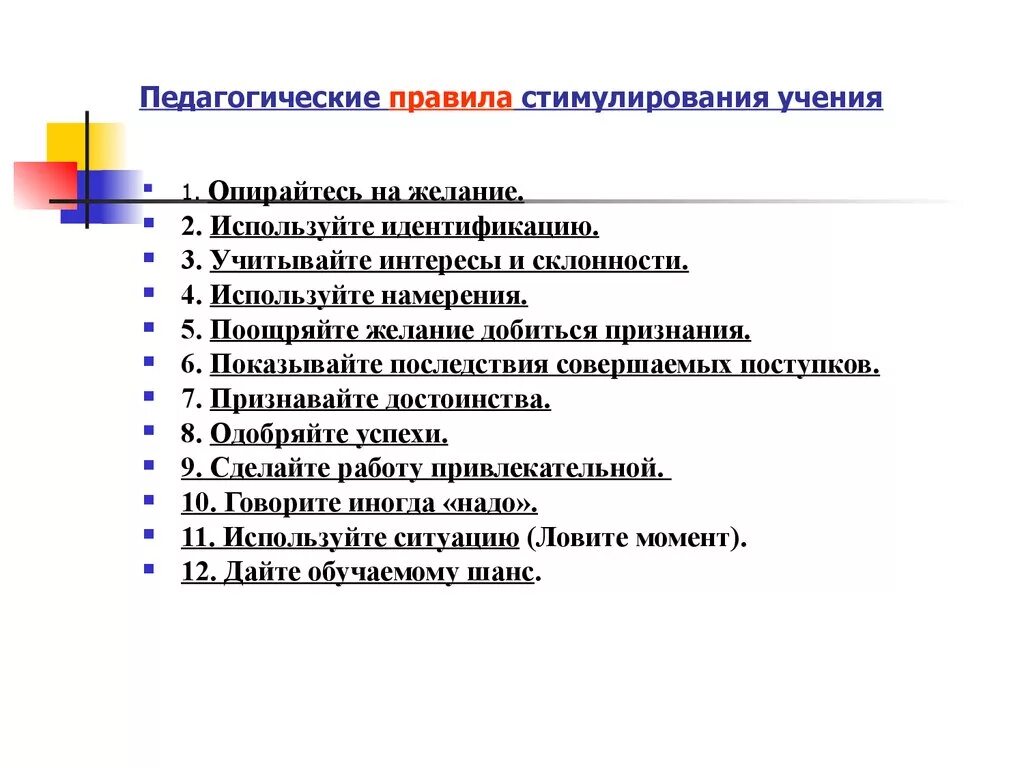 Педагогические правила стимулирования учения

1. Опирайтесь на желание.
2. Используйте идентификацию.
3. Учитывайте интересы и склонности.
4. Используйте намерения.
5. Поощряйте желание добиться признания.
6. Показывайте последствия совершаемых поступков.
7. Признавайте достоинства.
8. Одобряйте успехи.
9. Сделайте работу привлекательной.
10. Говорите иногда «надо».
11. Используйте ситуацию (Ловите момент).
12. Дайте обучаемому шанс.